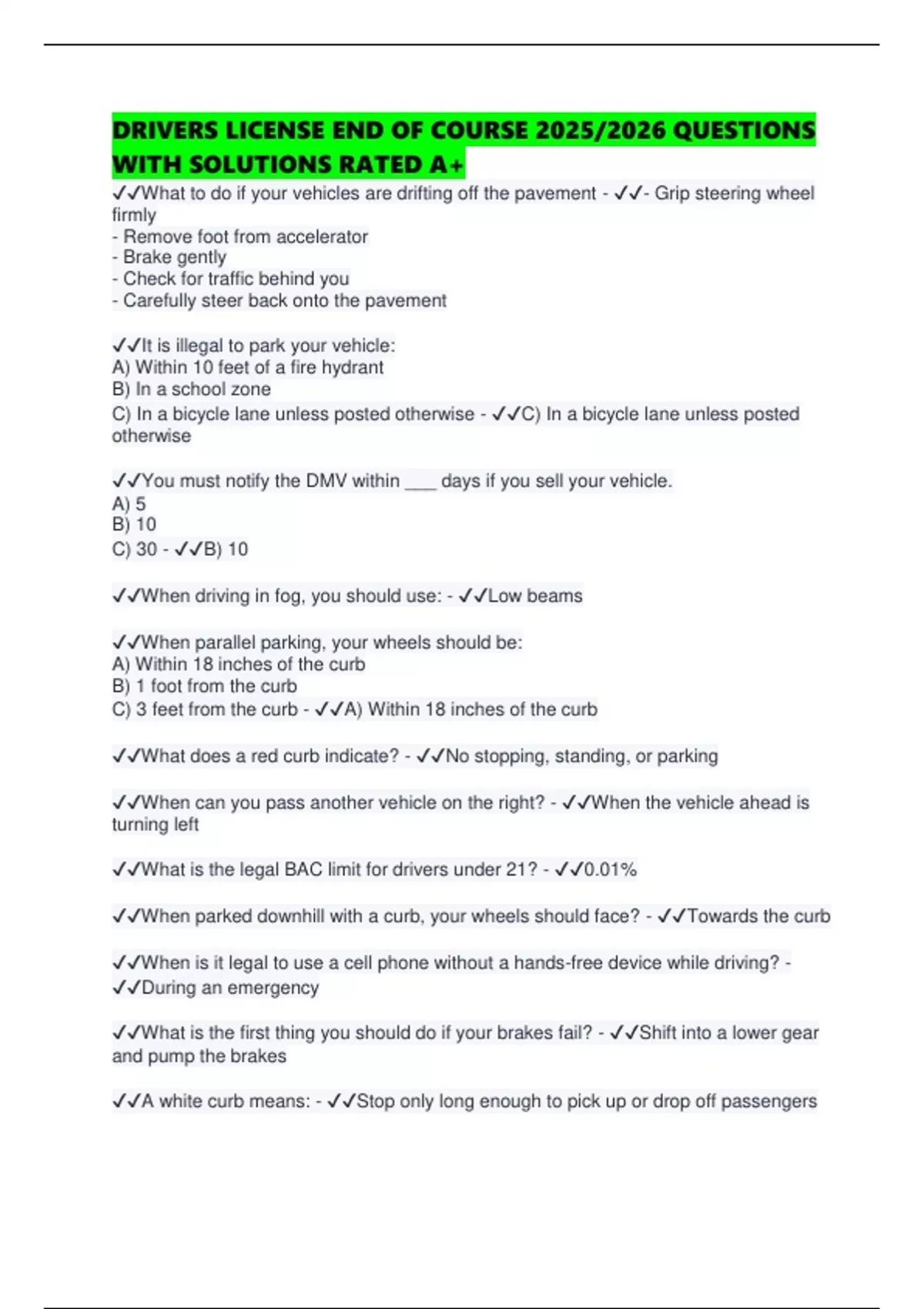 DRIVERS LICENSE END OF COURSE 2025/2026 QUESTIONS WITH SOLUTIONS RATED A+

✓✓What to do if your vehicles are drifting off the pavement - ✓✓- Grip steering wheel firmly
- Remove foot from accelerator
- Brake gently
- Check for traffic behind you
- Carefully steer back onto the pavement

✓✓It is illegal to park your vehicle:
A) Within 10 feet of a fire hydrant
B) In a school zone
C) In a bicycle lane unless posted otherwise - ✓✓C) In a bicycle lane unless posted otherwise

✓✓You must notify the DMV within ____ days if you sell your vehicle.
A) 5
B) 10
C) 30 - ✓✓B) 10

✓✓When driving in fog, you should use: - ✓✓Low beams

✓✓When parallel parking, your wheels should be:
A) Within 18 inches of the curb
B) 1 foot from the curb
C) 3 feet from the curb - ✓✓A) Within 18 inches of the curb

✓✓What does a red curb indicate? - ✓✓No stopping, standing, or parking

✓✓When can you pass another vehicle on the right? - ✓✓When the vehicle ahead is turning left

✓✓What is the legal BAC limit for drivers under 21? - ✓✓0.01%

✓✓When parked downhill with a curb, your wheels should face? - ✓✓Towards the curb

✓✓When is it legal to use a cell phone without a hands-free device while driving? - ✓✓During an emergency

✓✓What is the first thing you should do if your brakes fail? - ✓✓Shift into a lower gear and pump the brakes

✓✓A white curb means: - ✓✓Stop only long enough to pick up or drop off passengers